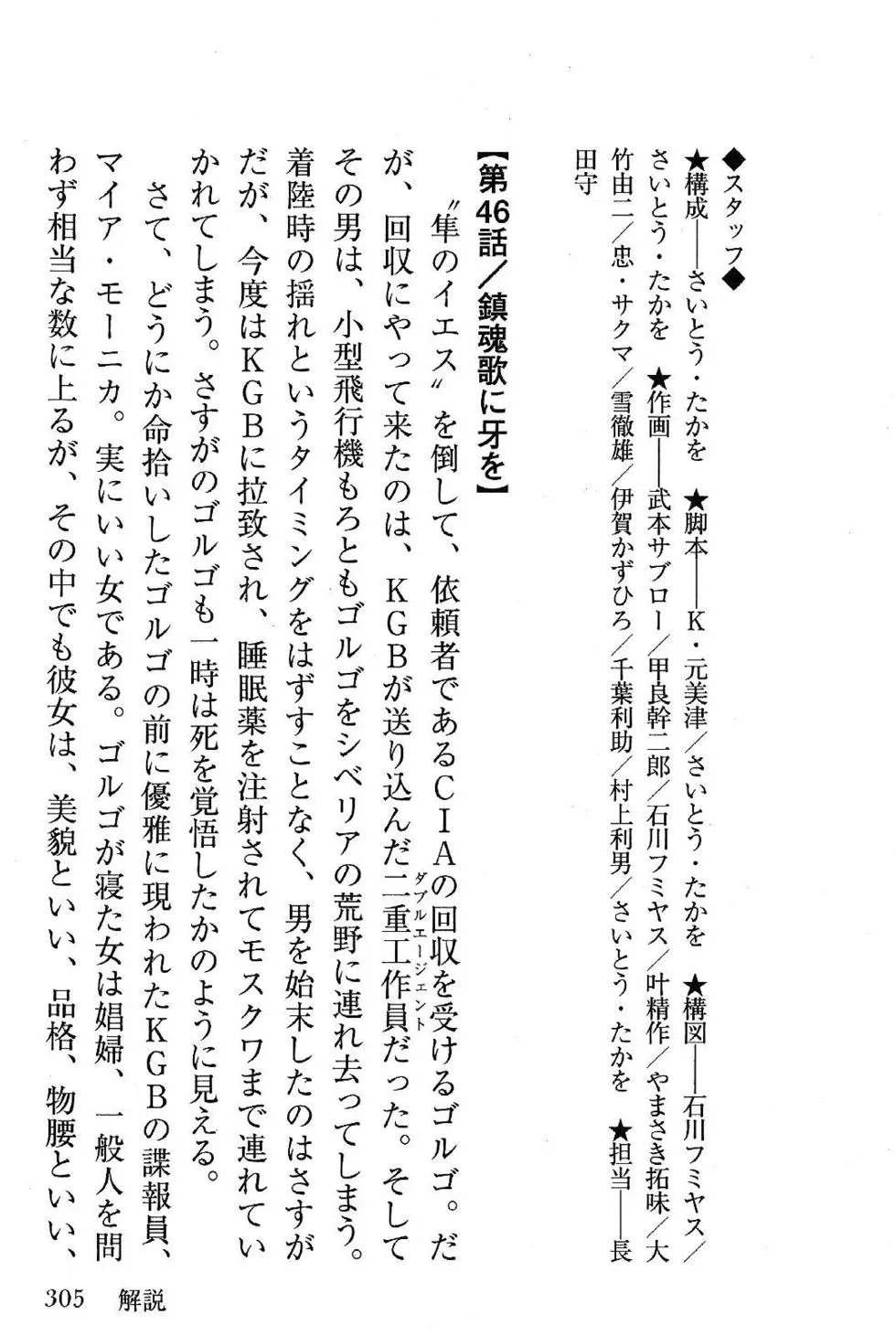 ◆スタッフ◆
★構成――さいとう・たかを　★脚本――K・元美津／さいとう・たかを　★構図――石川フミヤス／さいとう・たかを　★作画――武本サブロー／甲良幹二郎／石川フミヤス／叶精作／やまさき拓味／大竹由二／忠・サクマ／雪徹雄／伊賀かずひろ／千葉利助／村上利男／さいとう・たかを　★担当――長田守

【第46話／鎮魂歌に牙を】

〝隼のイエス〟を倒して、依頼者であるCIAの回収を受けるゴルゴ。だが、回収にやって来たのは、KGBが送り込んだ二重工作員（ダブルエージェント）だった。そしてその男は、小型飛行機もろともゴルゴをシベリアの荒野に連れ去ってしまう。着陸時の揺れというタイミングをはずすことなく、男を始末したのはさすがだが、今度はKGBに拉致され、睡眠薬を注射されてモスクワまで連れていかれてしまう。さすがのゴルゴも一時は死を覚悟したかのように見える。
さて、どうにか命拾いしたゴルゴの前に優雅に現われたKGBの諜報員、マイア・モーニカ。実にいい女である。ゴルゴが寝た女は娼婦、一般人を問わず相当な数に上るが、その中でも彼女は、美貌といい、品格、物腰といい、

305　解説